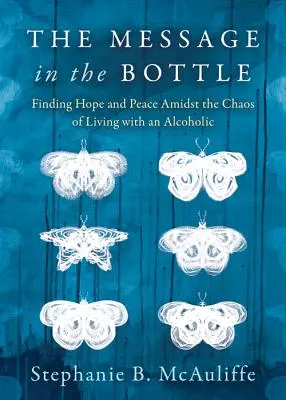 THE MESSAGE
in the BOTTLE

Finding Hope and Peace Amidst the Chaos of Living with an Alcoholic

Stephanie B. McAuliffe